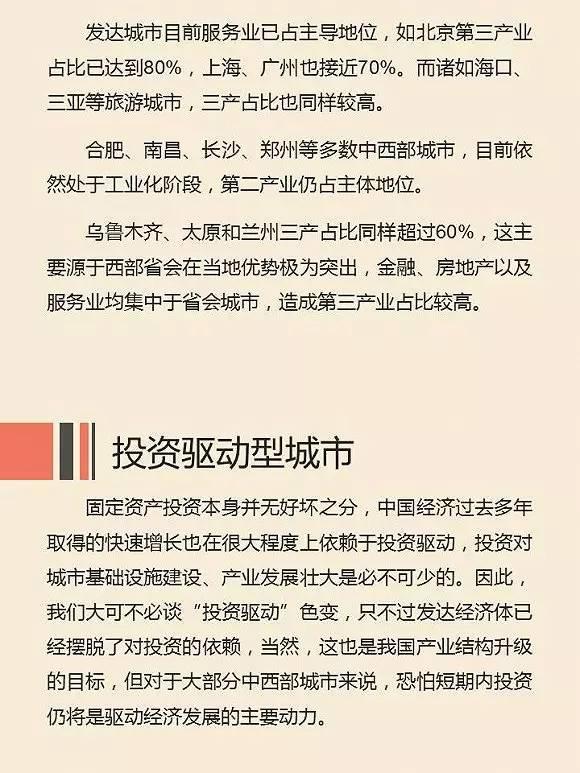 发达城市目前服务业已占主导地位，如北京第三产业占比已达到80%，上海、广州也接近70%。而诸如海口、三亚等旅游城市，三产占比也同样较高。

合肥、南昌、长沙、郑州等多数中西部城市，目前依然处于工业化阶段，第二产业仍占主体地位。

乌鲁木齐、太原和兰州三产占比同样超过60%，这主要源于西部省会在当地优势极为突出，金融、房地产以及服务业均集中于省会城市，造成第三产业占比较高。

投资驱动型城市

固定资产投资本身并无好坏之分，中国经济过去多年取得的快速增长也在很大程度上依赖于投资驱动，投资对城市基础设施建设、产业发展壮大是必不可少的。因此，我们大可不必谈“投资驱动”色变，只不过发达经济体已经摆脱了对投资的依赖，当然，这也是我国产业结构升级的目标，但对于大部分中西部城市来说，恐怕短期内投资仍将是驱动经济发展的主要动力。